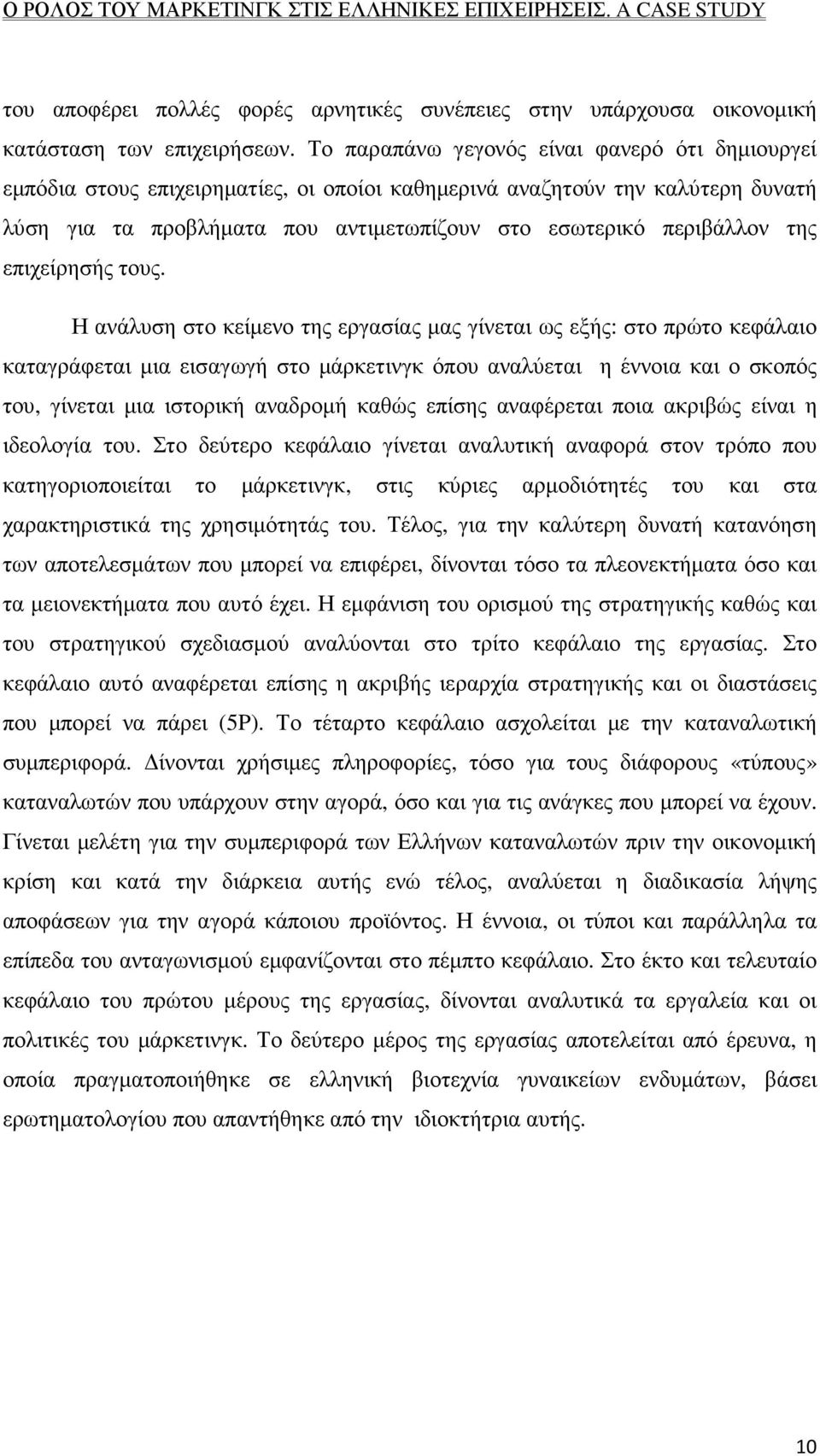 Ο ΡΟΛΟΣ ΤΟΥ ΜΑΡΚΕΤΙΝΓΚ ΣΤΙΣ ΕΛΛΗΝΙΚΕΣ ΕΠΙΧΕΙΡΗΣΕΙΣ. A CASE STUDY

του αποφέρει πολλές φορές αρνητικές συνέπειες στην υπάρχουσα οικονομική κατάσταση των επιχειρήσεων. Το παραπάνω γεγονός είναι φανερό ότι δημιουργεί εμπόδια στους επιχειρηματίες, οι οποίοι καθημερινά αναζητούν την καλύτερη δυνατή λύση για τα προβλήματα που αντιμετωπίζουν στο εσωτερικό περιβάλλον της επιχείρησής τους.

Η ανάλυση στο κείμενο της εργασίας μας γίνεται ως εξής: στο πρώτο κεφάλαιο καταγράφεται μια εισαγωγή στο μάρκετινγκ όπου αναλύεται η έννοια και ο σκοπός του, γίνεται μια ιστορική αναδρομή καθώς επίσης αναφέρεται ποια ακριβώς είναι η ιδεολογία του. Στο δεύτερο κεφάλαιο γίνεται αναλυτική αναφορά στον τρόπο που κατηγοριοποιείται το μάρκετινγκ, στις κύριες αρμοδιότητές του και στα χαρακτηριστικά της χρησιμότητάς του. Τέλος, για την καλύτερη δυνατή κατανόηση των αποτελεσμάτων που μπορεί να επιφέρει, δίνονται τόσο τα πλεονεκτήματα όσο και τα μειονεκτήματα που αυτό έχει. Η εμφάνιση του ορισμού της στρατηγικής καθώς και του στρατηγικού σχεδιασμού αναλύονται στο τρίτο κεφάλαιο της εργασίας. Στο κεφάλαιο αυτό αναφέρεται επίσης η ακριβής ιεραρχία στρατηγικής και οι διαστάσεις που μπορεί να πάρει (5P). Το τέταρτο κεφάλαιο ασχολείται με την καταναλωτική συμπεριφορά. Δίνονται χρήσιμες πληροφορίες, τόσο για τους διάφορους «τύπους» καταναλωτών που υπάρχουν στην αγορά, όσο και για τις ανάγκες που μπορεί να έχουν. Γίνεται μελέτη για την συμπεριφορά των Ελλήνων καταναλωτών πριν την οικονομική κρίση και κατά την διάρκεια αυτής ενώ τέλος, αναλύεται η διαδικασία λήψης αποφάσεων για την αγορά κάποιου προϊόντος. Η έννοια, οι τύποι και παράλληλα τα επίπεδα του ανταγωνισμού εμφανίζονται στο πέμπτο κεφάλαιο. Στο έκτο και τελευταίο κεφάλαιο του πρώτου μέρους της εργασίας, δίνονται αναλυτικά τα εργαλεία και οι πολιτικές του μάρκετινγκ. Το δεύτερο μέρος της εργασίας αποτελείται από έρευνα, η οποία πραγματοποιήθηκε σε ελληνική βιοτεχνία γυναικείων ενδυμάτων, βάσει ερωτηματολογίου που απαντήθηκε από την ιδιοκτήτρια αυτής.

10